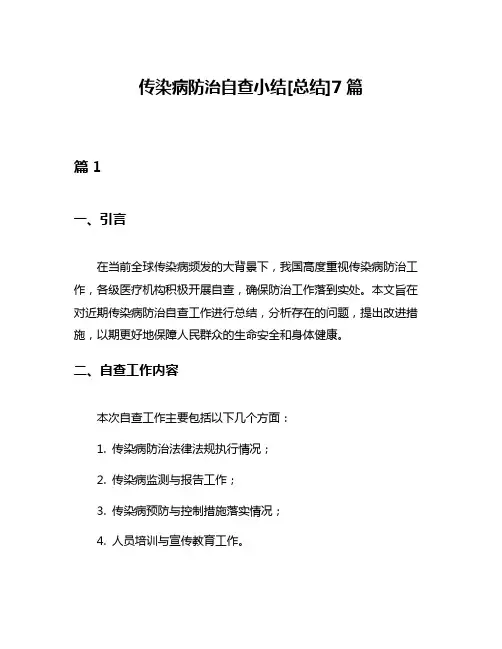 传染病防治自查小结[总结]7篇

篇1

一、引言

在当前全球传染病频发的大背景下，我国高度重视传染病防治工作，各级医疗机构积极开展自查，确保防治工作落到实处。本文旨在对近期传染病防治自查工作进行总结，分析存在的问题，提出改进措施，以期更好地保障人民群众的生命安全和身体健康。

二、自查工作内容

本次自查工作主要包括以下几个方面：

1. 传染病防治法律法规执行情况；

2. 传染病监测与报告工作；

3. 传染病预防与控制措施落实情况；

4. 人员培训与宣传教育工作。